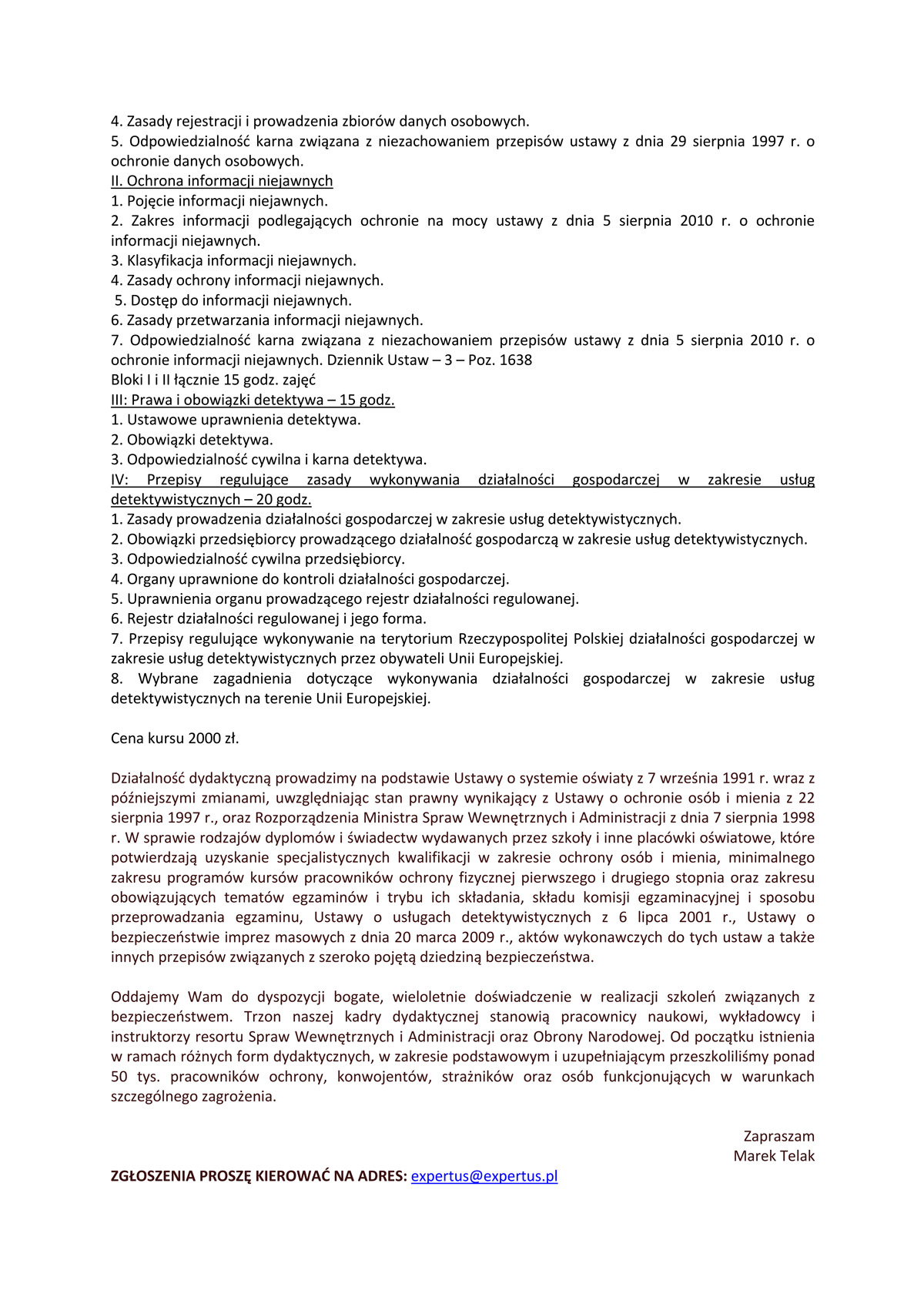 4. Zasady rejestracji i prowadzenia zbiorów danych osobowych.
5. Odpowiedzialność karna związana z niezachowaniem przepisów ustawy z dnia 29 sierpnia 1997 r. o ochronie danych osobowych.
II. Ochrona informacji niejawnych
1. Pojęcie informacji niejawnych.
2. Zakres informacji podlegających ochronie na mocy ustawy z dnia 5 sierpnia 2010 r. o ochronie informacji niejawnych.
3. Klasyfikacja informacji niejawnych.
4. Zasady ochrony informacji niejawnych.
5. Dostęp do informacji niejawnych.
6. Zasady przetwarzania informacji niejawnych.
7. Odpowiedzialność karna związana z niezachowaniem przepisów ustawy z dnia 5 sierpnia 2010 r. o ochronie informacji niejawnych. Dziennik Ustaw – 3 – Poz. 1638
Bloki I i II łącznie 15 godz. zajęć
III: Prawa i obowiązki detektywa – 15 godz.
1. Ustawowe uprawnienia detektywa.
2. Obowiązki detektywa.
3. Odpowiedzialność cywilna i karna detektywa.
IV: Przepisy regulujące zasady wykonywania działalności gospodarczej w zakresie usług detektywistycznych – 20 godz.
1. Zasady prowadzenia działalności gospodarczej w zakresie usług detektywistycznych.
2. Obowiązki przedsiębiorcy prowadzącego działalność gospodarczą w zakresie usług detektywistycznych.
3. Odpowiedzialność cywilna przedsiębiorcy.
4. Organy uprawnione do kontroli działalności gospodarczej.
5. Uprawnienia organu prowadzącego rejestr działalności regulowanej.
6. Rejestr działalności regulowanej i jego forma.
7. Przepisy regulujące wykonywanie na terytorium Rzeczypospolitej Polskiej działalności gospodarczej w zakresie usług detektywistycznych przez obywateli Unii Europejskiej.
8. Wybrane zagadnienia dotyczące wykonywania działalności gospodarczej w zakresie usług detektywistycznych na terenie Unii Europejskiej.

Cena kursu 2000 zł.

Działalność dydaktyczną prowadzimy na podstawie Ustawy o systemie oświaty z 7 września 1991 r. wraz z późniejszymi zmianami, uwzględniając stan prawny wynikający z Ustawy o ochronie osób i mienia z 22 sierpnia 1997 r., oraz Rozporządzenia Ministra Spraw Wewnętrznych i Administracji z dnia 7 sierpnia 1998 r. W sprawie rodzajów dyplomów i świadectw wydawanych przez szkoły i inne placówki oświatowe, które potwierdzają uzyskanie specjalistycznych kwalifikacji w zakresie ochrony osób i mienia, minimalnego zakresu programów kursów pracowników ochrony fizycznej pierwszego i drugiego stopnia oraz zakresu obowiązujących tematów egzaminów i trybu ich składania, składu komisji egzaminacyjnej i sposobu przeprowadzania egzaminu, Ustawy o usługach detektywistycznych z 6 lipca 2001 r., Ustawy o bezpieczeństwie imprez masowych z dnia 20 marca 2009 r., aktów wykonawczych do tych ustaw a także innych przepisów związanych z szeroko pojętą dziedziną bezpieczeństwa.

Oddajemy Wam do dyspozycji bogate, wieloletnie doświadczenie w realizacji szkoleń związanych z bezpieczeństwem. Trzon naszej kadry dydaktycznej stanowią pracownicy naukowi, wykładowcy i instruktorzy resortu Spraw Wewnętrznych i Administracji oraz Obrony Narodowej. Od początku istnienia w ramach różnych form dydaktycznych, w zakresie podstawowym i uzupełniającym przeszkoliliśmy ponad 50 tys. pracowników ochrony, konwojentów, strażników oraz osób funkcjonujących w warunkach szczególnego zagrożenia.

Zapraszam
Marek Telak

ZGŁOSZENIA PROSZĘ KIEROWAĆ NA ADRES: expertus@expertus.pl